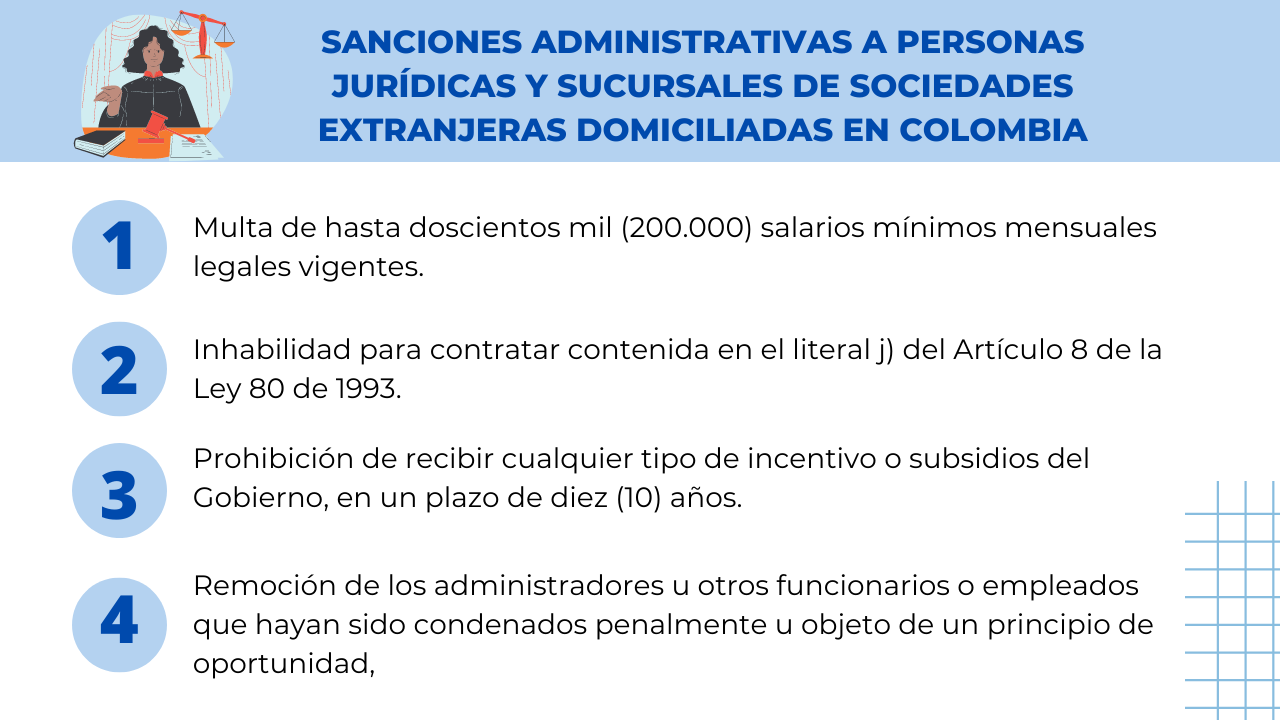 SANCIONES ADMINISTRATIVAS A PERSONAS JURÍDICAS Y SUCURSALES DE SOCIEDADES EXTRANJERAS DOMICILIADAS EN COLOMBIA

1

Multa de hasta doscientos mil (200.000) salarios mínimos mensuales legales vigentes.

2

Inhabilidad para contratar contenida en el literal j) del Artículo 8 de la Ley 80 de 1993.

3

Prohibición de recibir cualquier tipo de incentivo o subsidios del Gobierno, en un plazo de diez (10) años.

4

Remoción de los administradores u otros funcionarios o empleados que hayan sido condenados penalmente u objeto de un principio de oportunidad,